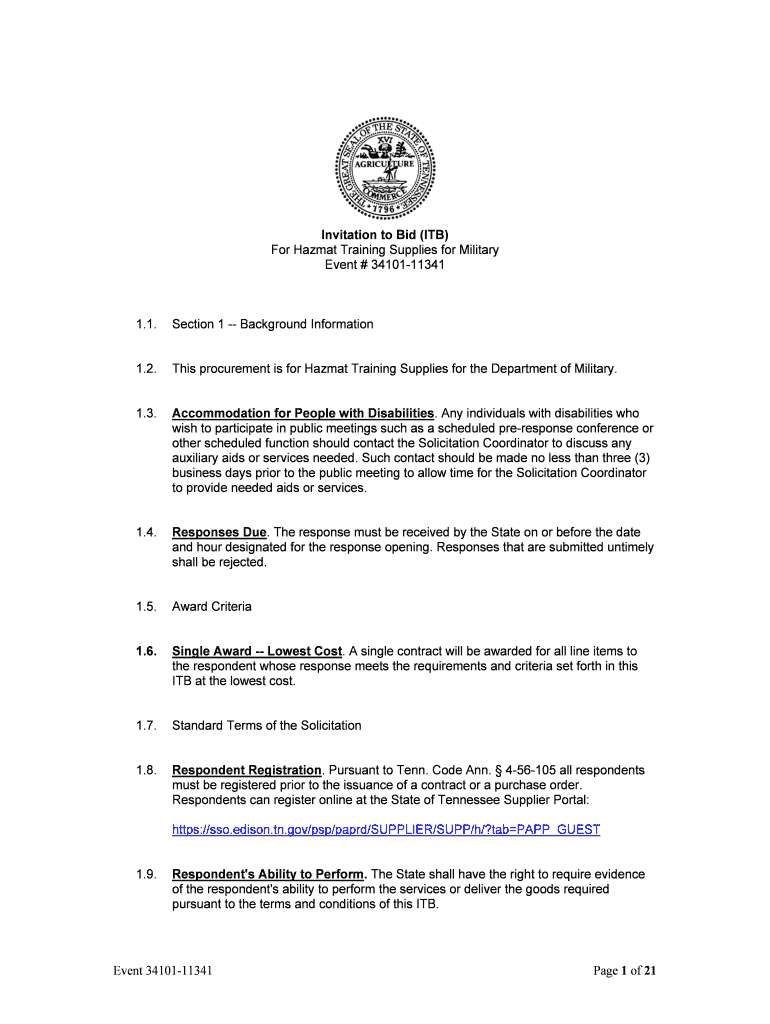 THE GREAT SEAL OF THE STATE OF TENNESSEE
XVI
AGRICULTURE
COMMERCE
1796

Invitation to Bid (ITB)
For Hazmat Training Supplies for Military
Event # 34101-11341

1.1. Section 1 -- Background Information

1.2. This procurement is for Hazmat Training Supplies for the Department of Military.

1.3. Accommodation for People with Disabilities. Any individuals with disabilities who wish to participate in public meetings such as a scheduled pre-response conference or other scheduled function should contact the Solicitation Coordinator to discuss any auxiliary aids or services needed. Such contact should be made no less than three (3) business days prior to the public meeting to allow time for the Solicitation Coordinator to provide needed aids or services.

1.4. Responses Due. The response must be received by the State on or before the date and hour designated for the response opening. Responses that are submitted untimely shall be rejected.

1.5. Award Criteria

1.6. Single Award -- Lowest Cost. A single contract will be awarded for all line items to the respondent whose response meets the requirements and criteria set forth in this ITB at the lowest cost.

1.7. Standard Terms of the Solicitation

1.8. Respondent Registration. Pursuant to Tenn. Code Ann. § 4-56-105 all respondents must be registered prior to the issuance of a contract or a purchase order. Respondents can register online at the State of Tennessee Supplier Portal:

https://sso.edison.tn.gov/psp/paprd/SUPPLIER/SUPP/h/?tab=PAPP_GUEST

1.9. Respondent's Ability to Perform. The State shall have the right to require evidence of the respondent's ability to perform the services or deliver the goods required pursuant to the terms and conditions of this ITB.

Event 34101-11341

Page 1 of 21